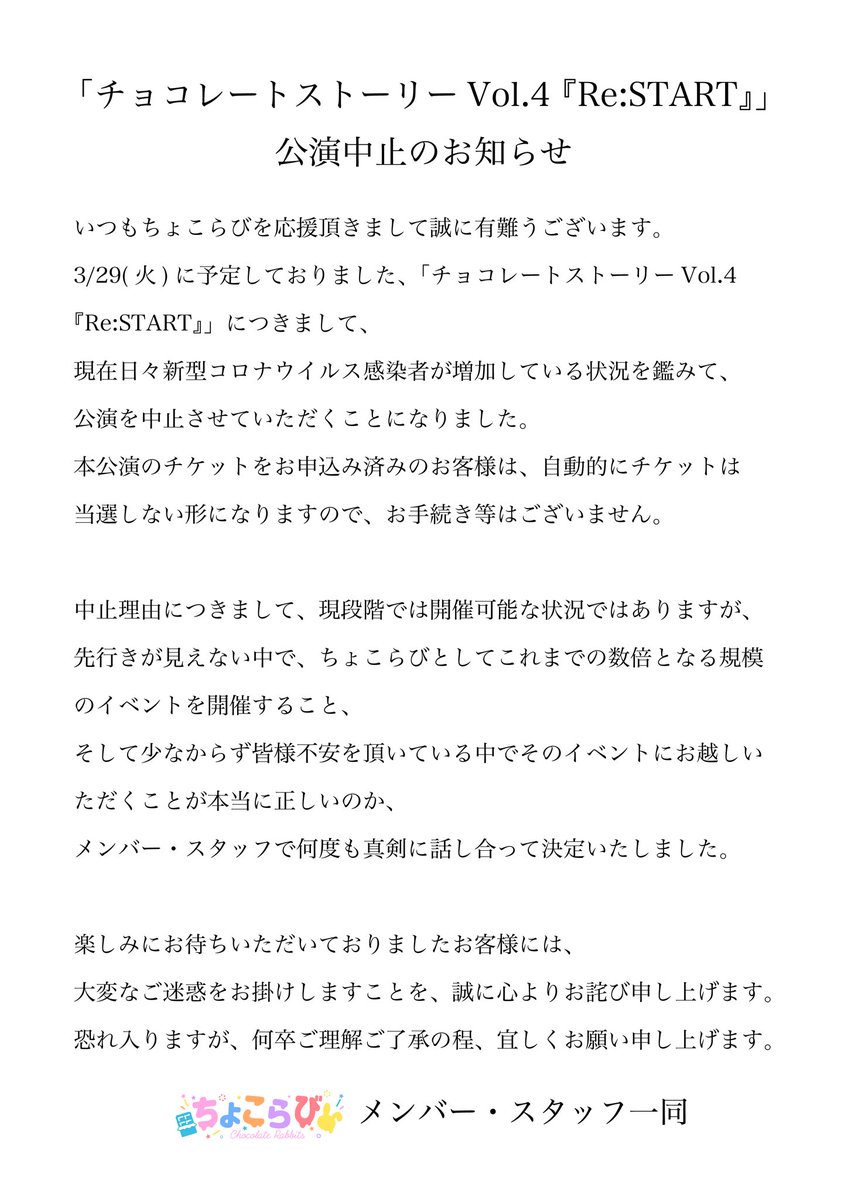 「チョコレートストーリー Vol.4『Re:START』」
公演中止のお知らせ

いつもちょこらびを応援頂きまして誠に有難うございます。
3/29(火)に予定しておりました、「チョコレートストーリー Vol.4『Re:START』」につきまして、
現在日々新型コロナウイルス感染者が増加している状況を鑑みて、
公演を中止させていただくことになりました。
本公演のチケットをお申込み済みのお客様は、自動的にチケットは当選しない形になりますので、お手続き等はございません。

中止理由につきまして、現段階では開催可能な状況ではありますが、
先行きが見えない中で、ちょこらびとしてこれまでの数倍となる規模のイベントを開催すること、
そして少なからず皆様不安を頂いている中でそのイベントにお越しいただくことが本当に正しいのか、
メンバー・スタッフで何度も真剣に話し合って決定いたしました。

楽しみにお待ちいただいておりましたお客様には、
大変なご迷惑をお掛けしますことを、誠に心よりお詫び申し上げます。
恐れ入りますが、何卒ご理解ご了承の程、宜しくお願い申し上げます。

ちょこらび Chocolate Rabbits メンバー・スタッフ一同